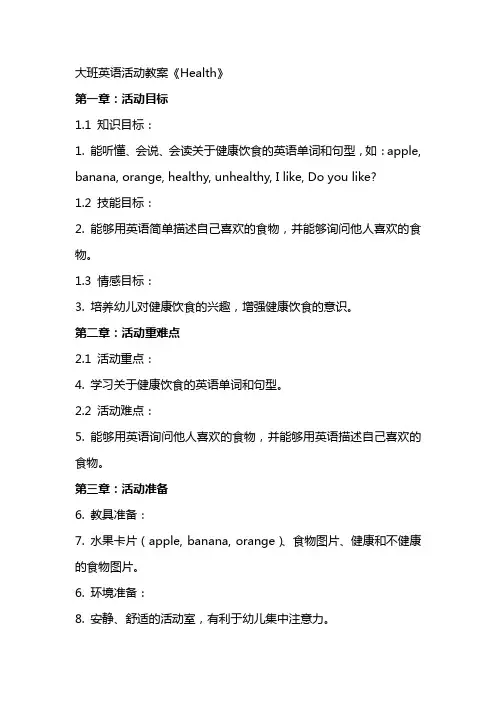 大班英语活动教案《Health》

第一章：活动目标

1.1 知识目标：

1. 能听懂、会说、会读关于健康饮食的英语单词和句型，如：apple, banana, orange, healthy, unhealthy, I like, Do you like?

1.2 技能目标：

2. 能够用英语简单描述自己喜欢的食物，并能够询问他人喜欢的食物。

1.3 情感目标：

3. 培养幼儿对健康饮食的兴趣，增强健康饮食的意识。

第二章：活动重难点

2.1 活动重点：

4. 学习关于健康饮食的英语单词和句型。

2.2 活动难点：

5. 能够用英语询问他人喜欢的食物，并能够用英语描述自己喜欢的食物。

第三章：活动准备

6. 教具准备：

7. 水果卡片（apple, banana, orange）、食物图片、健康和不健康的食物图片。

6. 环境准备：

8. 安静、舒适的活动室，有利于幼儿集中注意力。